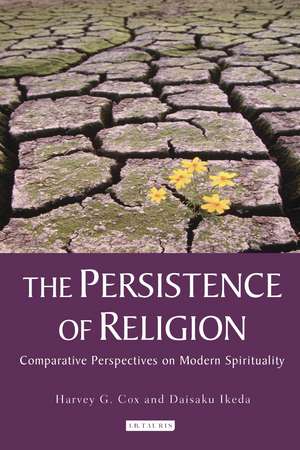 THE PERSISTENCE OF RELIGION

Comparative Perspectives on Modern Spirituality

Harvey G. Cox and Daisaku Ikeda

I.B.TAURIS